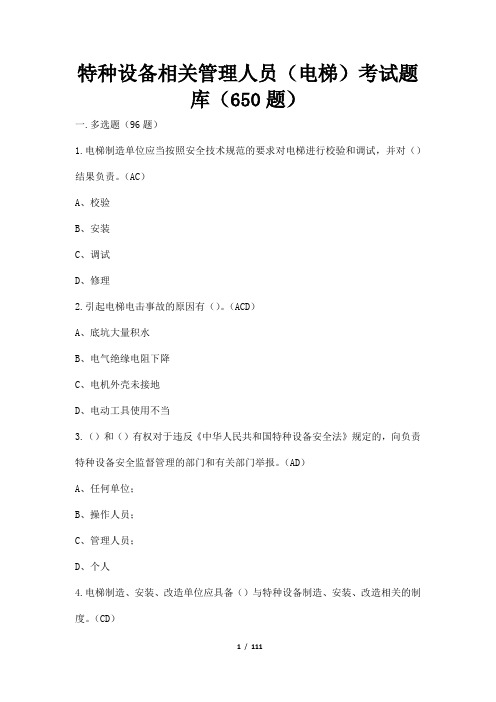 特种设备相关管理人员（电梯）考试题库（650 题）

一.多选题（96 题）

1.电梯制造单位应当按照安全技术规范的要求对电梯进行校验和调试，并对（）结果负责。(AC)

A、校验

B、安装

C、调试

D、修理

2.引起电梯电击事故的原因有（）。(ACD)

A、底坑大量积水

B、电气绝缘电阻下降

C、电机外壳未接地

D、电动工具使用不当

3.（）和（）有权对于违反《中华人民共和国特种设备安全法》规定的，向负责特种设备安全监督管理的部门和有关部门举报。(AD)

A、任何单位；

B、操作人员；

C、管理人员；

D、个人

4.电梯制造、安装、改造单位应具备（）与特种设备制造、安装、改造相关的制度。(CD)

1 / 111